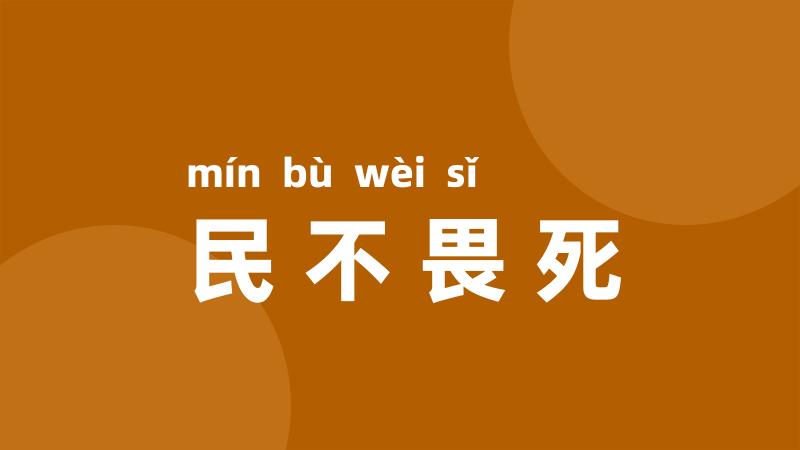 mín bù wèi sǐ
民不畏死